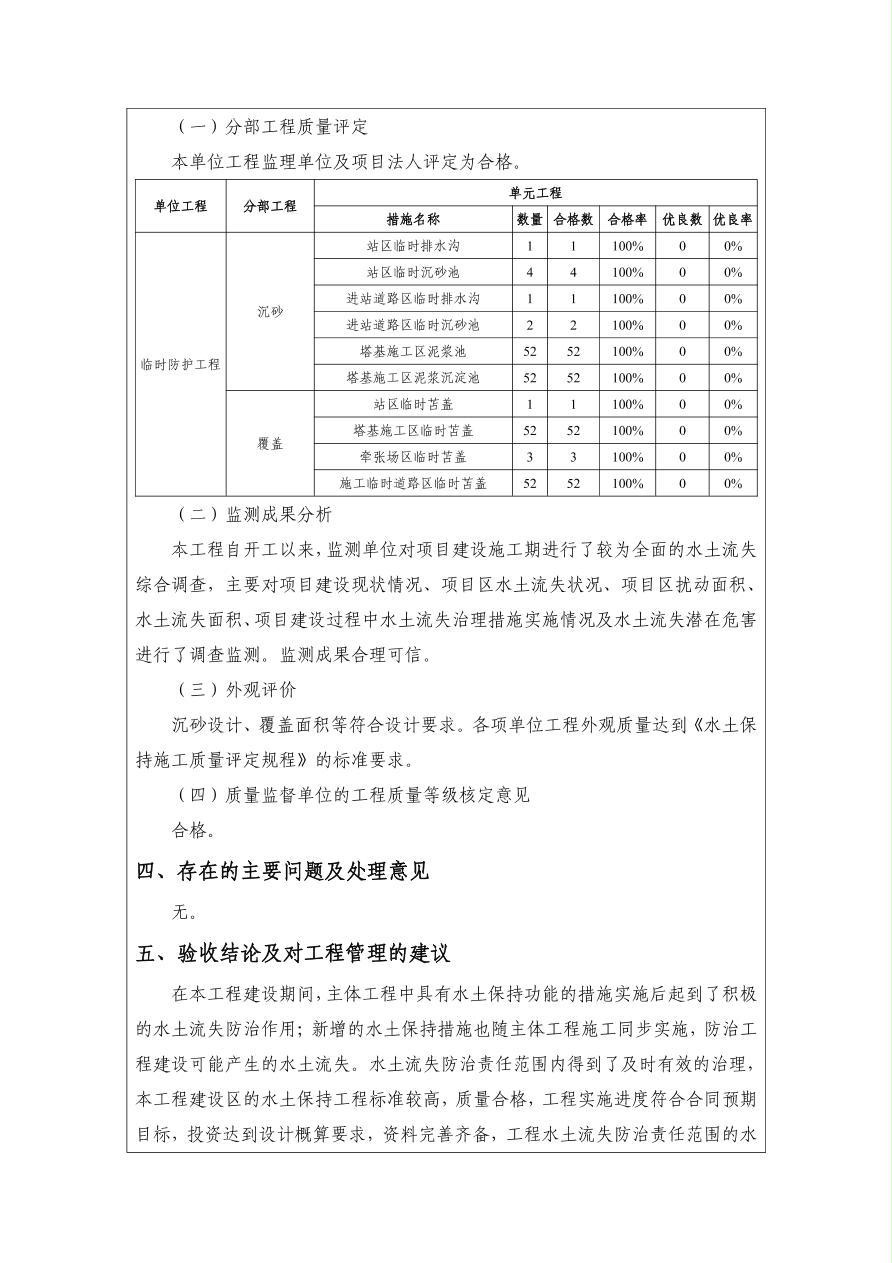 （一）分部工程质量评定

本单位工程监理单位及项目法人评定为合格。

| 单位工程 | 分部工程 | 单元工程 | | | | | |
|---|---|---|---|---|---|---|---|
| | | 措施名称 | 数量 | 合格数 | 合格率 | 优良数 | 优良率 |
| 临时防护工程 | 沉砂 | 站区临时排水沟 | 1 | 1 | 100% | 0 | 0% |
| | | 站区临时沉砂池 | 4 | 4 | 100% | 0 | 0% |
| | | 进站道路区临时排水沟 | 1 | 1 | 100% | 0 | 0% |
| | | 进站道路区临时沉砂池 | 2 | 2 | 100% | 0 | 0% |
| | | 塔基施工区泥浆池 | 52 | 52 | 100% | 0 | 0% |
| | | 塔基施工区泥浆沉淀池 | 52 | 52 | 100% | 0 | 0% |
| | 覆盖 | 站区临时苫盖 | 1 | 1 | 100% | 0 | 0% |
| | | 塔基施工区临时苫盖 | 52 | 52 | 100% | 0 | 0% |
| | | 牵张场区临时苫盖 | 3 | 3 | 100% | 0 | 0% |
| | | 施工临时道路区临时苫盖 | 52 | 52 | 100% | 0 | 0% |

（二）监测成果分析

本工程自开工以来，监测单位对项目建设施工期进行了较为全面的水土流失综合调查，主要对项目建设现状情况、项目区水土流失状况、项目区扰动面积、水土流失面积、项目建设过程中水土流失治理措施实施情况及水土流失潜在危害进行了调查监测。监测成果合理可信。

（三）外观评价

沉砂设计、覆盖面积等符合设计要求。各项单位工程外观质量达到《水土保持施工质量评定规程》的标准要求。

（四）质量监督单位的工程质量等级核定意见

合格。

四、存在的主要问题及处理意见

无。

五、验收结论及对工程管理的建议

在本工程建设期间，主体工程中具有水土保持功能的措施实施后起到了积极的水土流失防治作用；新增的水土保持措施也随主体工程施工同步实施，防治工程建设可能产生的水土流失。水土流失防治责任范围内得到了及时有效的治理，本工程建设区的水土保持工程标准较高，质量合格，工程实施进度符合合同预期目标，投资达到设计概算要求，资料完善齐备，工程水土流失防治责任范围的水